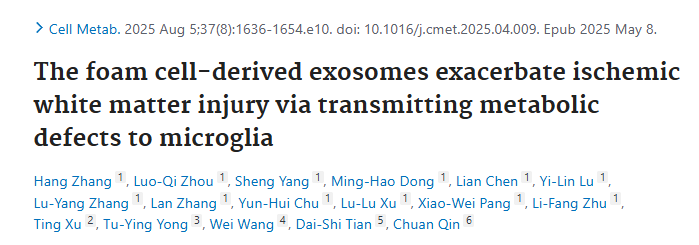 > Cell Metab. 2025 Aug 5;37(8):1636-1654.e10. doi: 10.1016/j.cmet.2025.04.009. Epub 2025 May 8.

The foam cell-derived exosomes exacerbate ischemic white matter injury via transmitting metabolic defects to microglia

Hang Zhang 1, Luo-Qi Zhou 1, Sheng Yang 1, Ming-Hao Dong 1, Lian Chen 1, Yi-Lin Lu 1, Lu-Yang Zhang 1, Lan Zhang 1, Yun-Hui Chu 1, Lu-Lu Xu 1, Xiao-Wei Pang 1, Li-Fang Zhu 1, Ting Xu 2, Tu-Ying Yong 3, Wei Wang 4, Dai-Shi Tian 5, Chuan Qin 6